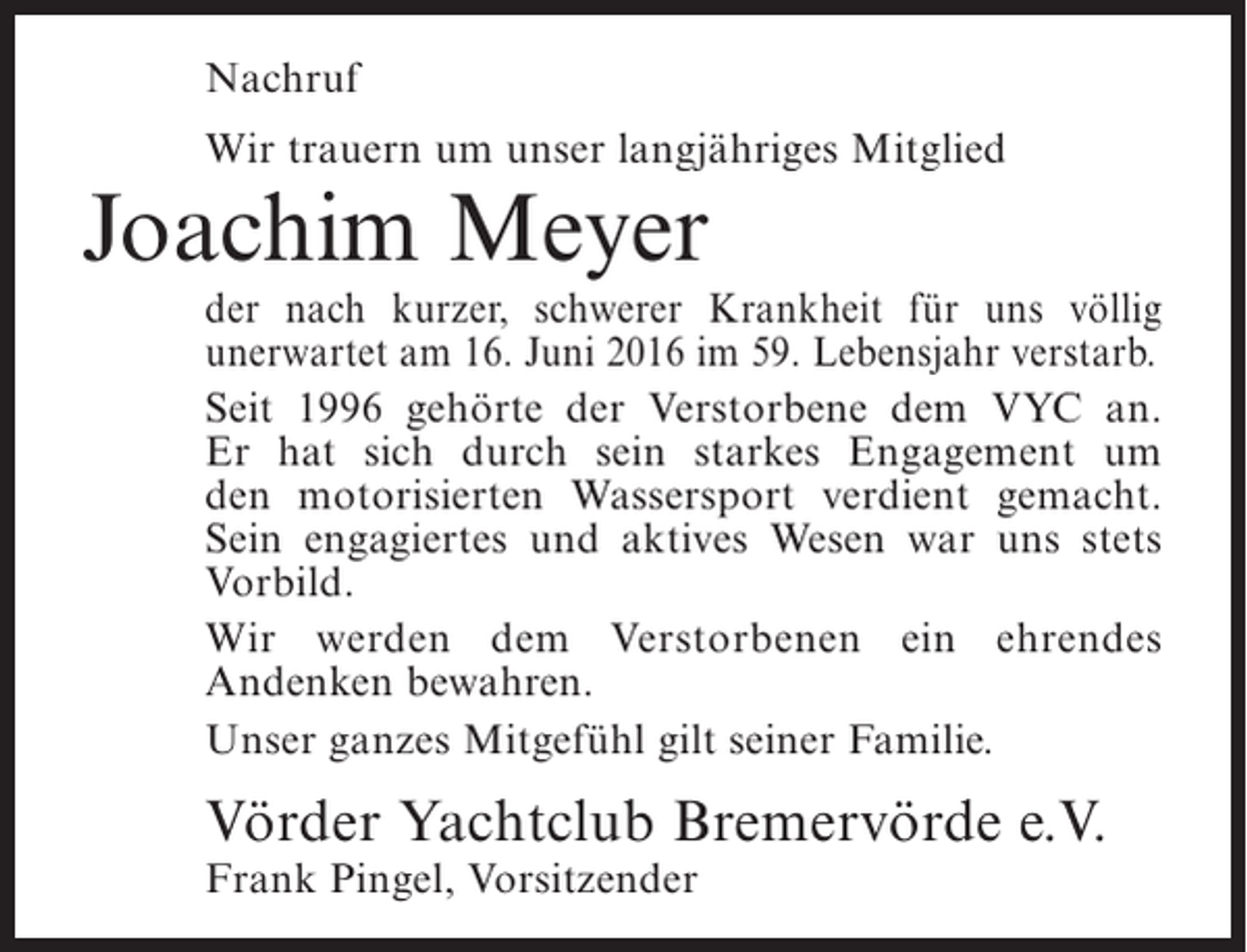 Nachruf

Wir trauern um unser langjähriges Mitglied

Joachim Meyer

der nach kurzer, schwerer Krankheit für uns völlig unerwartet am 16. Juni 2016 im 59. Lebensjahr verstarb.

Seit 1996 gehörte der Verstorbene dem VYC an. Er hat sich durch sein starkes Engagement um den motorisierten Wassersport verdient gemacht. Sein engagiertes und aktives Wesen war uns stets Vorbild.

Wir werden dem Verstorbenen ein ehrendes Andenken bewahren.

Unser ganzes Mitgefühl gilt seiner Familie.

Vörder Yachtclub Bremervörde e.V.
Frank Pingel, Vorsitzender